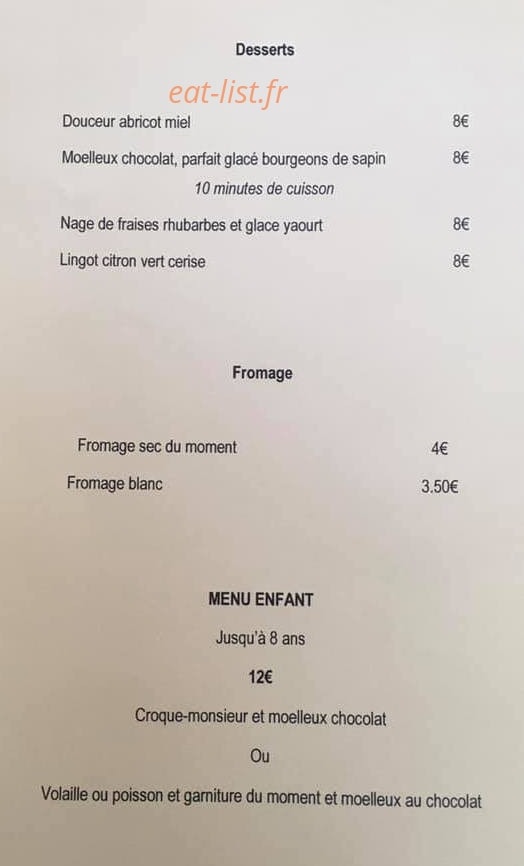 Desserts

eat-list.fr

Douceur abricot miel 8€

Moelleux chocolat, parfait glacé bourgeons de sapin 8€

10 minutes de cuisson

Nage de fraises rhubarbes et glace yaourt 8€

Lingot citron vert cerise 8€

Fromage

Fromage sec du moment 4€

Fromage blanc 3.50€

MENU ENFANT

Jusqu'à 8 ans

12€

Croque-monsieur et moelleux chocolat

Ou

Volaille ou poisson et garniture du moment et moelleux au chocolat